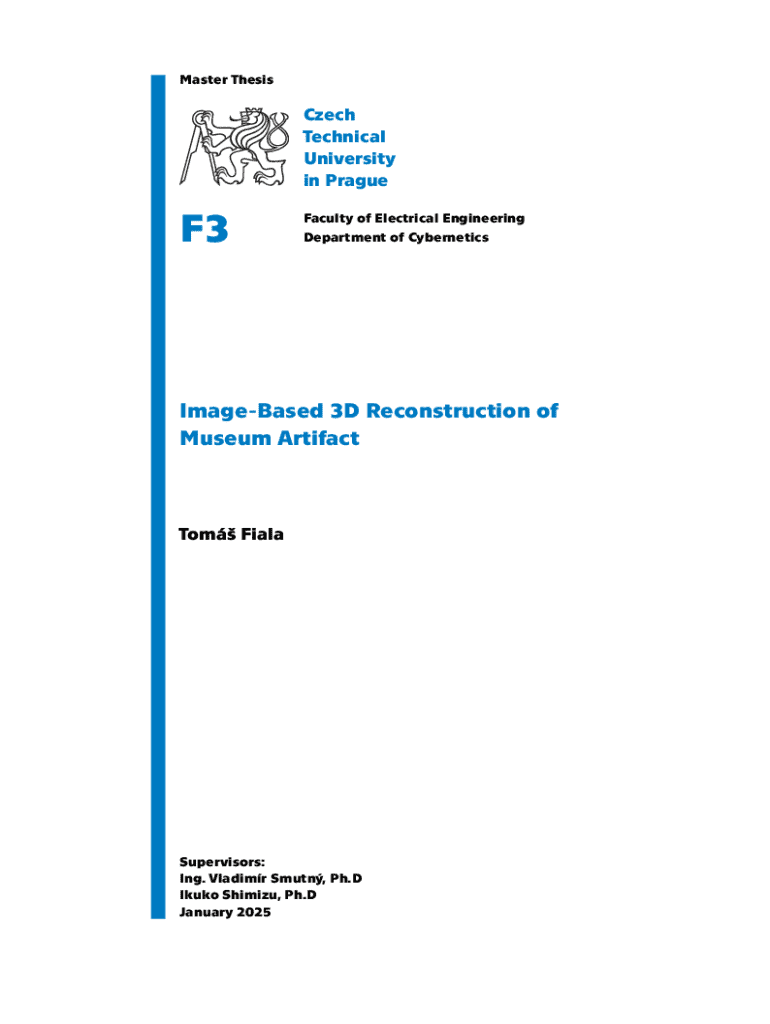 Master Thesis

Czech Technical University in Prague

F3

Faculty of Electrical Engineering
Department of Cybernetics

Image-Based 3D Reconstruction of Museum Artifact

Tomáš Fiala

Supervisors:
Ing. Vladimír Smutný, Ph.D
Ikuko Shimizu, Ph.D
January 2025